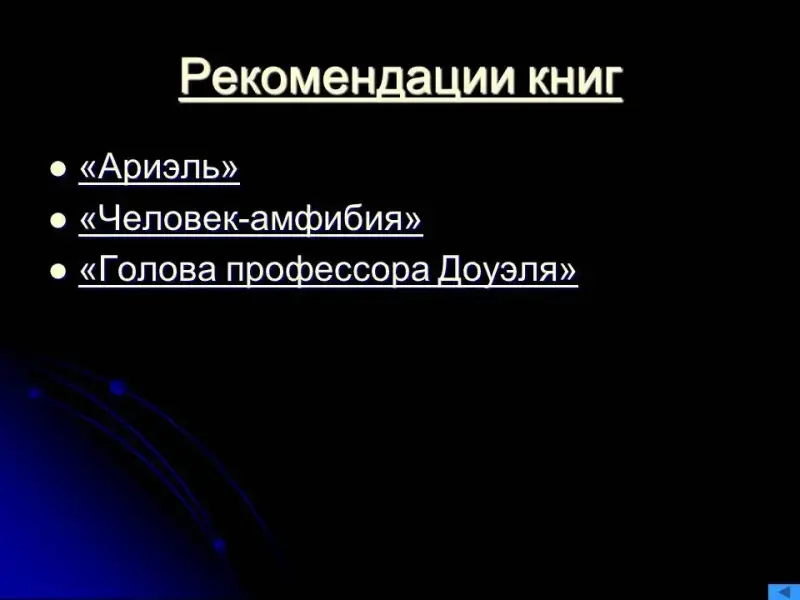 Рекомендации книг

• «Ариэль»
• «Человек-амфибия»
• «Голова профессора Доуэля»